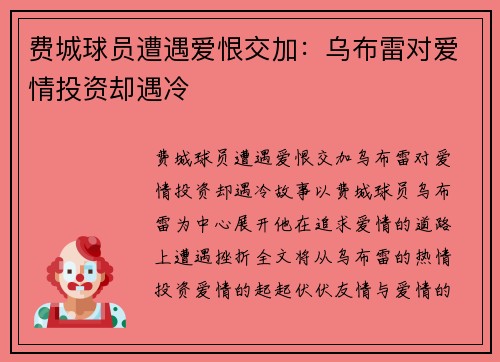 费城球员遭遇爱恨交加：乌布雷对爱情投资却遇冷

费城球员遭遇爱恨交加乌布雷对爱情投资却遇冷故事以费城球员乌布雷为中心展开他在追求爱情的道路上遭遇挫折全文将从乌布雷的热情投资爱情的起起伏伏友情与爱情的